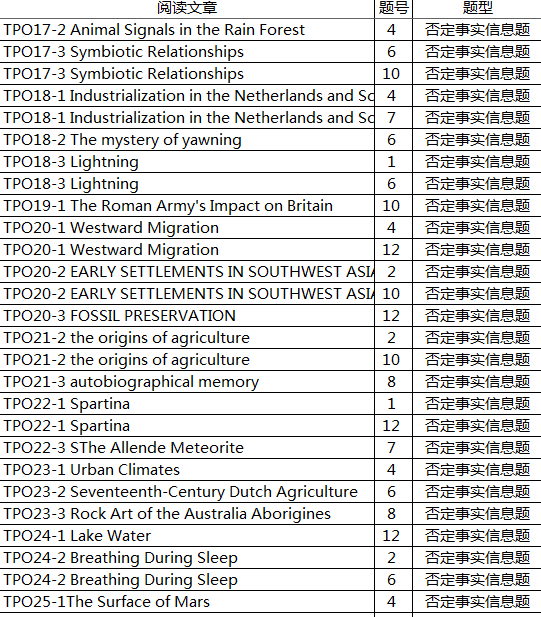 | 阅读文章 | 题号 | 题型 |
|---|---|---|
| TPO17-2 Animal Signals in the Rain Forest | 4 | 否定事实信息题 |
| TPO17-3 Symbiotic Relationships | 6 | 否定事实信息题 |
| TPO17-3 Symbiotic Relationships | 10 | 否定事实信息题 |
| TPO18-1 Industrialization in the Netherlands and Sc | 4 | 否定事实信息题 |
| TPO18-1 Industrialization in the Netherlands and Sc | 7 | 否定事实信息题 |
| TPO18-2 The mystery of yawning | 6 | 否定事实信息题 |
| TPO18-3 Lightning | 1 | 否定事实信息题 |
| TPO18-3 Lightning | 6 | 否定事实信息题 |
| TPO19-1 The Roman Army's Impact on Britain | 10 | 否定事实信息题 |
| TPO20-1 Westward Migration | 4 | 否定事实信息题 |
| TPO20-1 Westward Migration | 12 | 否定事实信息题 |
| TPO20-2 EARLY SETTLEMENTS IN SOUTHWEST ASIA | 2 | 否定事实信息题 |
| TPO20-2 EARLY SETTLEMENTS IN SOUTHWEST ASIA | 10 | 否定事实信息题 |
| TPO20-3 FOSSIL PRESERVATION | 12 | 否定事实信息题 |
| TPO21-2 the origins of agriculture | 2 | 否定事实信息题 |
| TPO21-2 the origins of agriculture | 10 | 否定事实信息题 |
| TPO21-3 autobiographical memory | 8 | 否定事实信息题 |
| TPO22-1 Spartina | 1 | 否定事实信息题 |
| TPO22-1 Spartina | 12 | 否定事实信息题 |
| TPO22-3 SThe Allende Meteorite | 7 | 否定事实信息题 |
| TPO23-1 Urban Climates | 4 | 否定事实信息题 |
| TPO23-2 Seventeenth-Century Dutch Agriculture | 6 | 否定事实信息题 |
| TPO23-3 Rock Art of the Australia Aborigines | 8 | 否定事实信息题 |
| TPO24-1 Lake Water | 12 | 否定事实信息题 |
| TPO24-2 Breathing During Sleep | 2 | 否定事实信息题 |
| TPO24-2 Breathing During Sleep | 6 | 否定事实信息题 |
| TPO25-1The Surface of Mars | 4 | 否定事实信息题 |